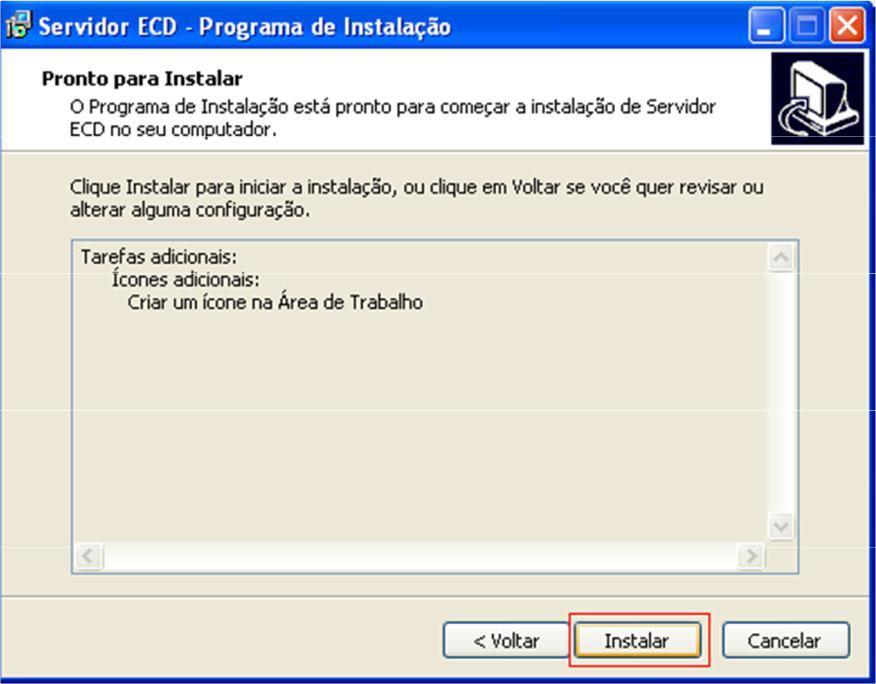 Servidor ECD - Programa de Instalação

Pronto para Instalar
O Programa de Instalação está pronto para começar a instalação de Servidor ECD no seu computador.

Clique Instalar para iniciar a instalação, ou clique em Voltar se você quer revisar ou alterar alguma configuração.

Tarefas adicionais:
Ícones adicionais:
Criar um ícone na Área de Trabalho

< Voltar
Instalar
Cancelar